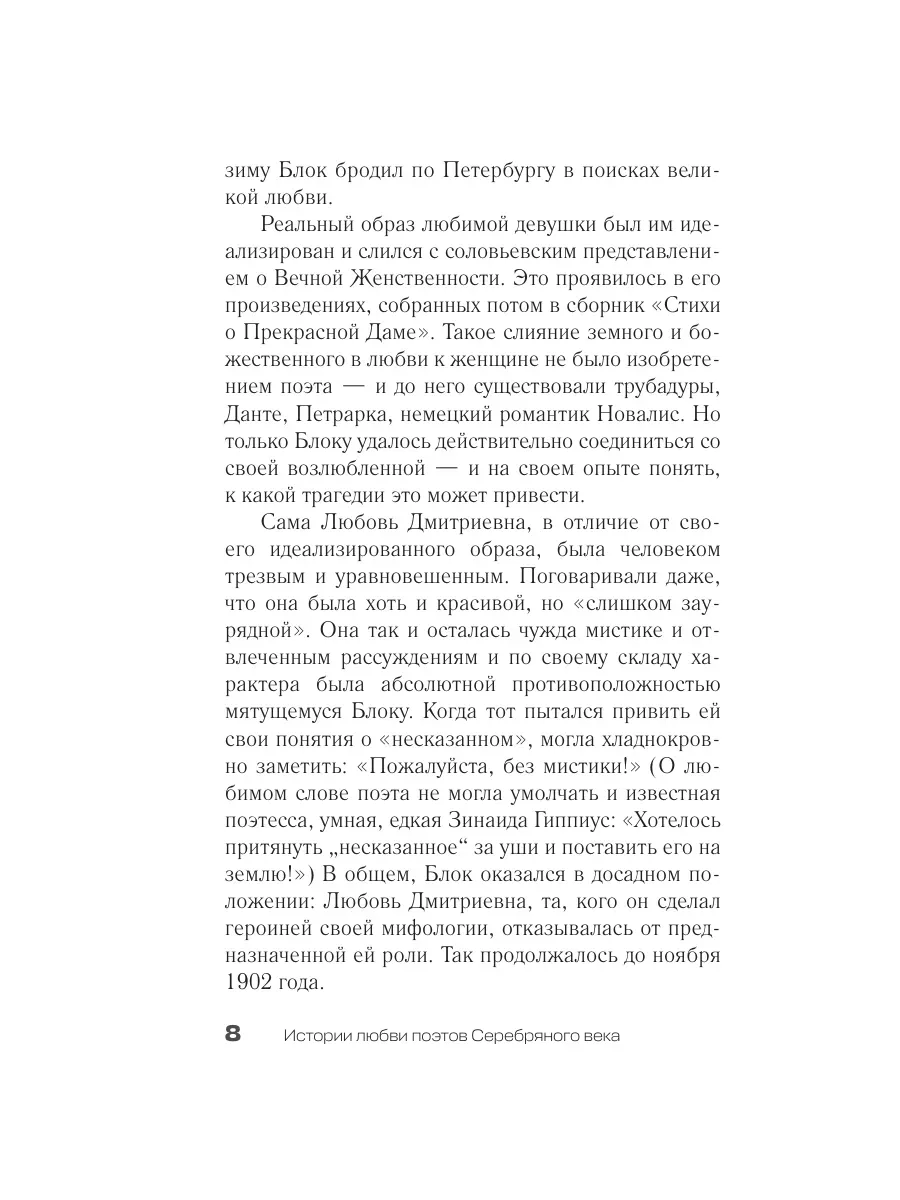 зиму Блок бродил по Петербургу в поисках великой любви.

Реальный образ любимой девушки был им идеализирован и слился с соловьевским представлением о Вечной Женственности. Это проявилось в его произведениях, собранных потом в сборник «Стихи о Прекрасной Даме». Такое слияние земного и божественного в любви к женщине не было изобретением поэта — и до него существовали трубадуры, Данте, Петрарка, немецкий романтик Новалис. Но только Блоку удалось действительно соединиться со своей возлюбленной — и на своем опыте понять, к какой трагедии это может привести.

Сама Любовь Дмитриевна, в отличие от своего идеализированного образа, была человеком трезвым и уравновешенным. Поговаривали даже, что она была хоть и красивой, но «слишком заурядной». Она так и осталась чужда мистике и отвлеченным рассуждениям и по своему складу характера была абсолютной противоположностью мятущемуся Блоку. Когда тот пытался привить ей свои понятия о «несказанном», могла хладнокровно заметить: «Пожалуйста, без мистики!» (О любимом слове поэта не могла умолчать и известная поэтесса, умная, едкая Зинаида Гиппиус: «Хотелось притянуть „несказанное“ за уши и поставить его на землю!») В общем, Блок оказался в досадном положении: Любовь Дмитриевна, та, кого он сделал героиней своей мифологии, отказывалась от предназначенной ей роли. Так продолжалось до ноября 1902 года.

8 Истории любви поэтов Серебряного века